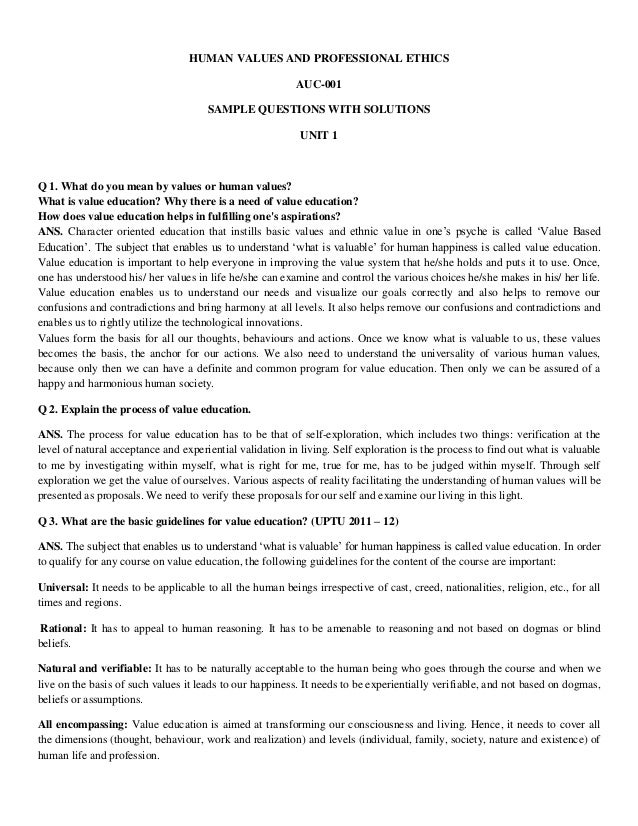 HUMAN VALUES AND PROFESSIONAL ETHICS

AUC-001

SAMPLE QUESTIONS WITH SOLUTIONS

UNIT 1

Q 1. What do you mean by values or human values?
What is value education? Why there is a need of value education?
How does value education helps in fulfilling one's aspirations?
ANS. Character oriented education that instills basic values and ethnic value in one's psyche is called 'Value Based Education'. The subject that enables us to understand 'what is valuable' for human happiness is called value education. Value education is important to help everyone in improving the value system that he/she holds and puts it to use. Once, one has understood his/ her values in life he/she can examine and control the various choices he/she makes in his/ her life. Value education enables us to understand our needs and visualize our goals correctly and also helps to remove our confusions and contradictions and bring harmony at all levels. It also helps remove our confusions and contradictions and enables us to rightly utilize the technological innovations.
Values form the basis for all our thoughts, behaviours and actions. Once we know what is valuable to us, these values becomes the basis, the anchor for our actions. We also need to understand the universality of various human values, because only then we can have a definite and common program for value education. Then only we can be assured of a happy and harmonious human society.

Q 2. Explain the process of value education.

ANS. The process for value education has to be that of self-exploration, which includes two things: verification at the level of natural acceptance and experiential validation in living. Self exploration is the process to find out what is valuable to me by investigating within myself, what is right for me, true for me, has to be judged within myself. Through self exploration we get the value of ourselves. Various aspects of reality facilitating the understanding of human values will be presented as proposals. We need to verify these proposals for our self and examine our living in this light.

Q 3. What are the basic guidelines for value education? (UPTU 2011 – 12)

ANS. The subject that enables us to understand 'what is valuable' for human happiness is called value education. In order to qualify for any course on value education, the following guidelines for the content of the course are important:

Universal: It needs to be applicable to all the human beings irrespective of cast, creed, nationalities, religion, etc., for all times and regions.

Rational: It has to appeal to human reasoning. It has to be amenable to reasoning and not based on dogmas or blind beliefs.

Natural and verifiable: It has to be naturally acceptable to the human being who goes through the course and when we live on the basis of such values it leads to our happiness. It needs to be experientially verifiable, and not based on dogmas, beliefs or assumptions.

All encompassing: Value education is aimed at transforming our consciousness and living. Hence, it needs to cover all the dimensions (thought, behaviour, work and realization) and levels (individual, family, society, nature and existence) of human life and profession.